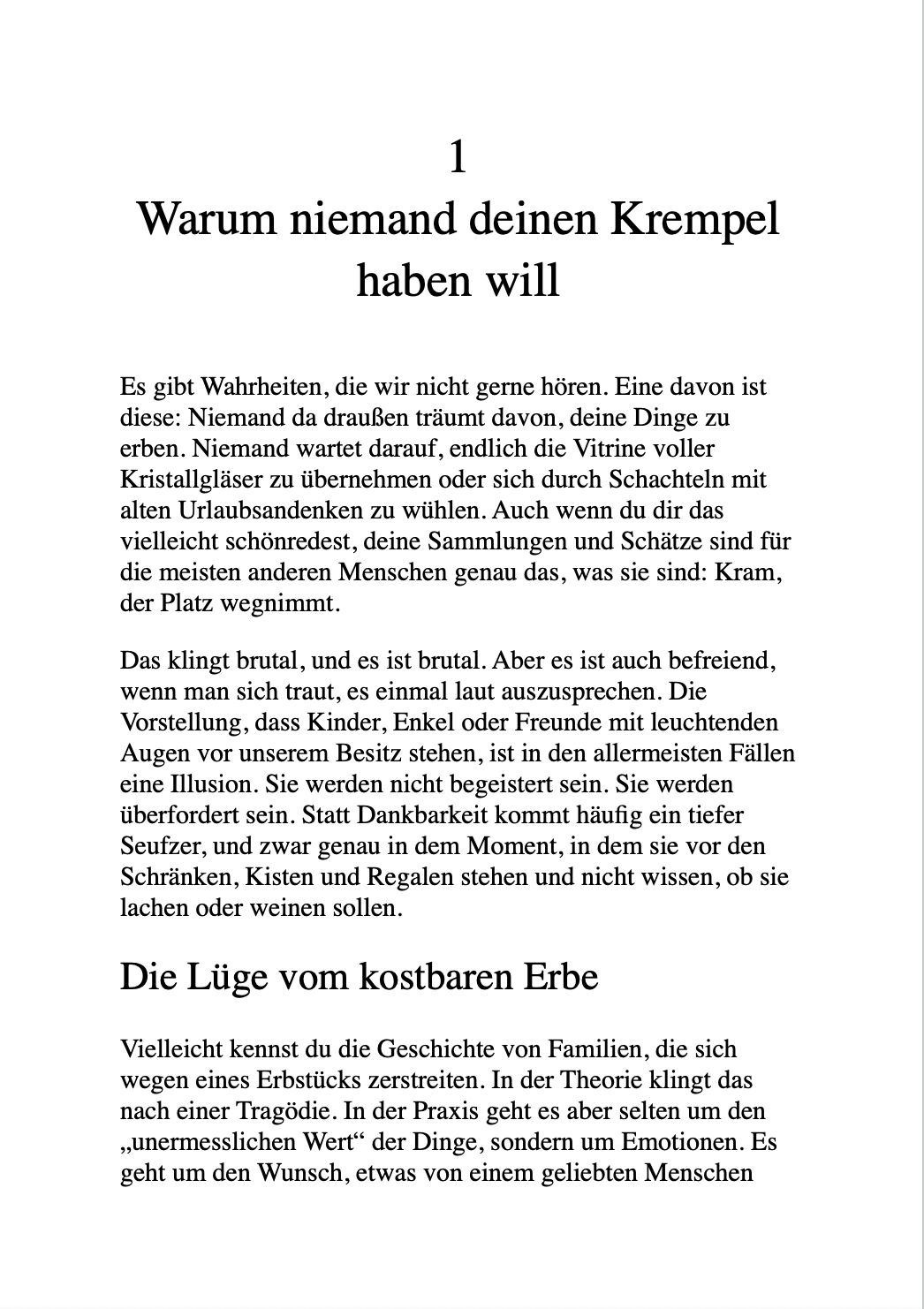 1
Warum niemand deinen Krempel haben will

Es gibt Wahrheiten, die wir nicht gerne hören. Eine davon ist diese: Niemand da draußen träumt davon, deine Dinge zu erben. Niemand wartet darauf, endlich die Vitrine voller Kristallgläser zu übernehmen oder sich durch Schachteln mit alten Urlaubsandenken zu wühlen. Auch wenn du dir das vielleicht schönredest, deine Sammlungen und Schätze sind für die meisten anderen Menschen genau das, was sie sind: Kram, der Platz wegnimmt.

Das klingt brutal, und es ist brutal. Aber es ist auch befreiend, wenn man sich traut, es einmal laut auszusprechen. Die Vorstellung, dass Kinder, Enkel oder Freunde mit leuchtenden Augen vor unserem Besitz stehen, ist in den allermeisten Fällen eine Illusion. Sie werden nicht begeistert sein. Sie werden überfordert sein. Statt Dankbarkeit kommt häufig ein tiefer Seufzer, und zwar genau in dem Moment, in dem sie vor den Schränken, Kisten und Regalen stehen und nicht wissen, ob sie lachen oder weinen sollen.

Die Lüge vom kostbaren Erbe

Vielleicht kennst du die Geschichte von Familien, die sich wegen eines Erbstücks zerstreiten. In der Theorie klingt das nach einer Tragödie. In der Praxis geht es aber selten um den „unermesslichen Wert“ der Dinge, sondern um Emotionen. Es geht um den Wunsch, etwas von einem geliebten Menschen